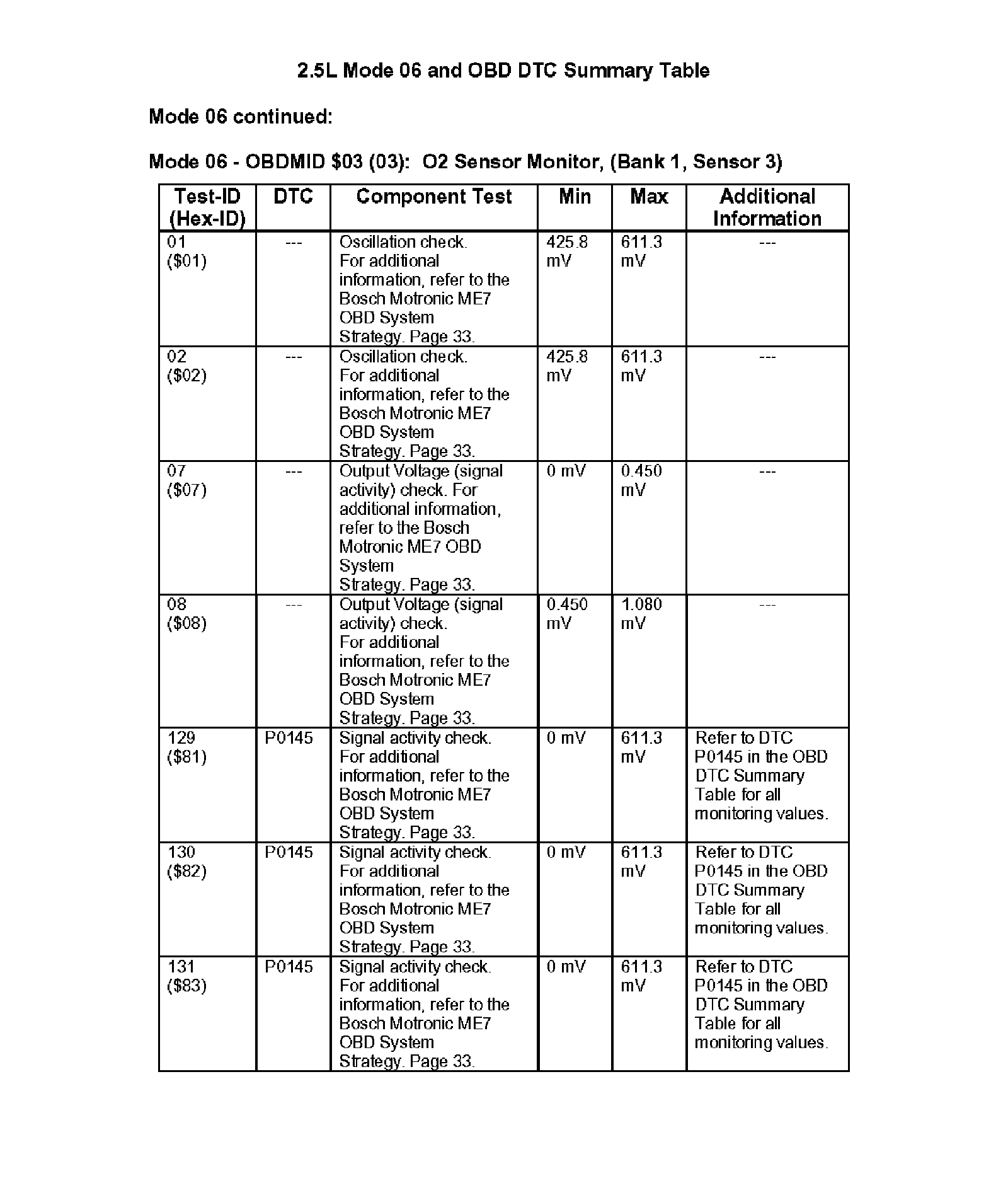 2.5L Mode 06 and OBD DTC Summary Table

Mode 06 continued:

Mode 06 - OBDMID \$03 (03): O2 Sensor Monitor, (Bank 1, Sensor 3)

| Test-ID (Hex-ID) | DTC | Component Test | Min | Max | Additional Information |
|---|---|---|---|---|---|
| 01 (\$01) | --- | Oscillation check. For additional information, refer to the Bosch Motronic ME7 OBD System Strategy. Page 33. | 425.8 mV | 611.3 mV | --- |
| 02 (\$02) | --- | Oscillation check. For additional information, refer to the Bosch Motronic ME7 OBD System Strategy. Page 33. | 425.8 mV | 611.3 mV | --- |
| 07 (\$07) | --- | Output Voltage (signal activity) check. For additional information, refer to the Bosch Motronic ME7 OBD System Strategy. Page 33. | 0 mV | 0.450 mV | --- |
| 08 (\$08) | --- | Output Voltage (signal activity) check. For additional information, refer to the Bosch Motronic ME7 OBD System Strategy. Page 33. | 0.450 mV | 1.080 mV | --- |
| 129 (\$81) | P0145 | Signal activity check. For additional information, refer to the Bosch Motronic ME7 OBD System Strategy. Page 33. | 0 mV | 611.3 mV | Refer to DTC P0145 in the OBD DTC Summary Table for all monitoring values. |
| 130 (\$82) | P0145 | Signal activity check. For additional information, refer to the Bosch Motronic ME7 OBD System Strategy. Page 33. | 0 mV | 611.3 mV | Refer to DTC P0145 in the OBD DTC Summary Table for all monitoring values. |
| 131 (\$83) | P0145 | Signal activity check. For additional information, refer to the Bosch Motronic ME7 OBD System Strategy. Page 33. | 0 mV | 611.3 mV | Refer to DTC P0145 in the OBD DTC Summary Table for all monitoring values. |